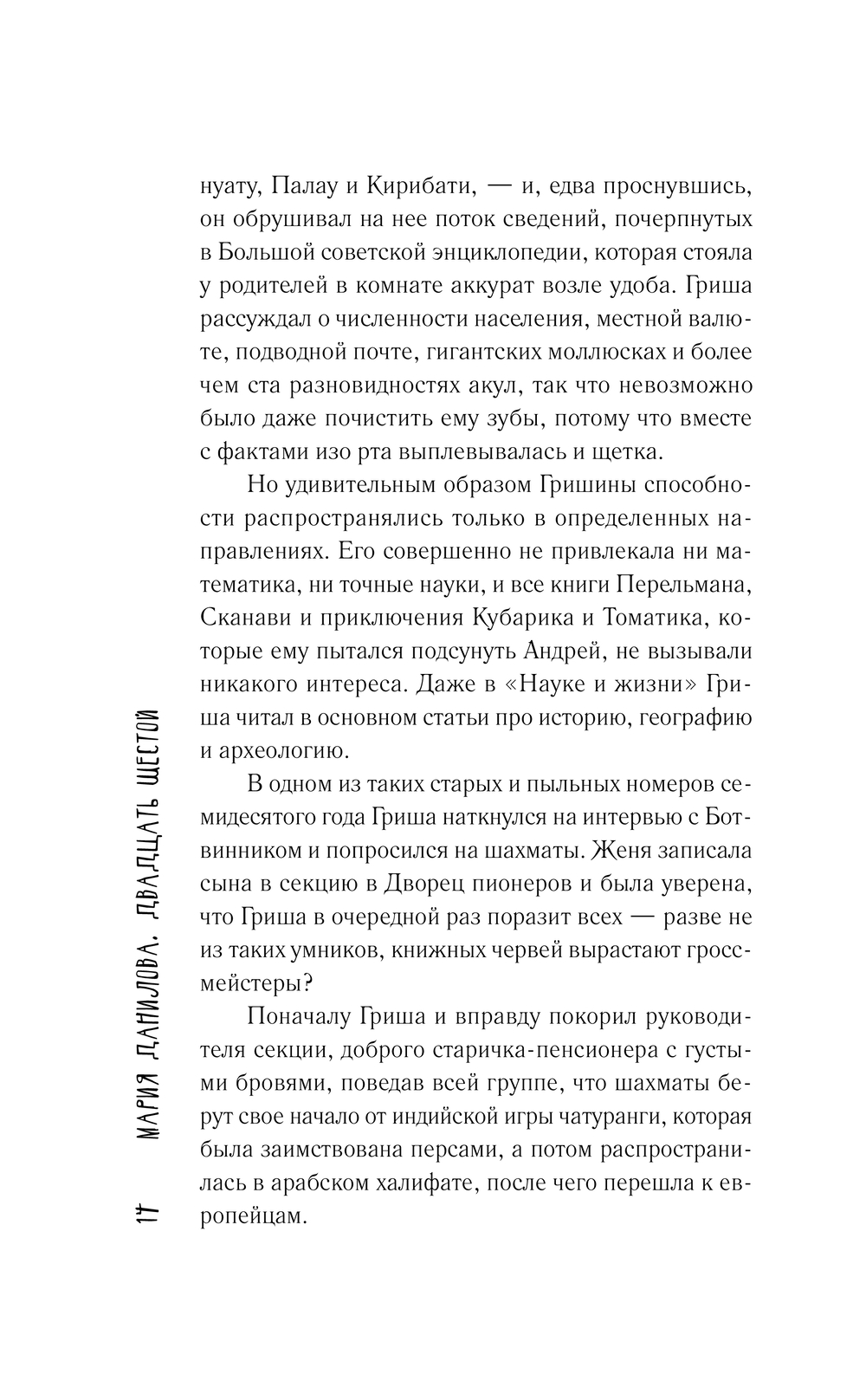 нуату, Палау и Кирибати, — и, едва проснувшись, он обрушивал на нее поток сведений, почерпнутых в Большой советской энциклопедии, которая стояла у родителей в комнате аккурат возле удоба. Гриша рассуждал о численности населения, местной валюте, подводной почте, гигантских моллюсках и более чем ста разновидностях акул, так что невозможно было даже почистить ему зубы, потому что вместе с фактами изо рта выплевывалась и щетка.

Но удивительным образом Гришины способности распространялись только в определенных направлениях. Его совершенно не привлекала ни математика, ни точные науки, и все книги Перельмана, Сканави и приключения Кубарика и Томатика, которые ему пытался подсунуть Андрей, не вызывали никакого интереса. Даже в «Науке и жизни» Гриша читал в основном статьи про историю, географию и археологию.

В одном из таких старых и пыльных номеров семидесятого года Гриша наткнулся на интервью с Ботвинником и попросился на шахматы. Женя записала сына в секцию в Дворец пионеров и была уверена, что Гриша в очередной раз поразит всех — разве не из таких умников, книжных червей вырастают гроссмейстеры?

Поначалу Гриша и вправду покорил руководителя секции, доброго старичка-пенсионера с густыми бровями, поведав всей группе, что шахматы берут свое начало от индийской игры чатуранги, которая была заимствована персами, а потом распространилась в арабском халифате, после чего перешла к европейцам.

17 МАРИЯ ДАНИЛОВА. ДВАДЦАТЬ ШЕСТОЙ